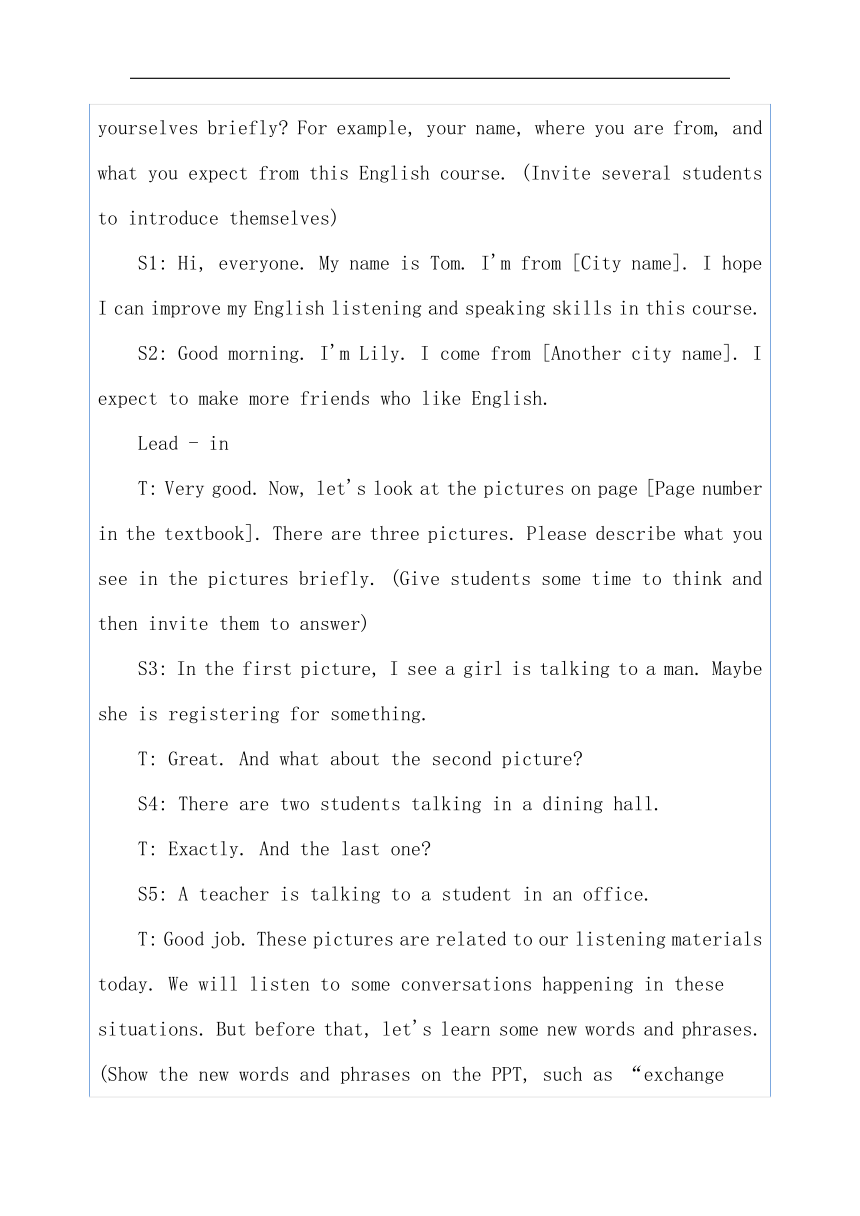 yourselves briefly? For example, your name, where you are from, and what you expect from this English course. (Invite several students to introduce themselves)

S1: Hi, everyone. My name is Tom. I'm from [City name]. I hope I can improve my English listening and speaking skills in this course.

S2: Good morning. I'm Lily. I come from [Another city name]. I expect to make more friends who like English.

Lead - in

T: Very good. Now, let's look at the pictures on page [Page number in the textbook]. There are three pictures. Please describe what you see in the pictures briefly. (Give students some time to think and then invite them to answer)

S3: In the first picture, I see a girl is talking to a man. Maybe she is registering for something.

T: Great. And what about the second picture?

S4: There are two students talking in a dining hall.

T: Exactly. And the last one?

S5: A teacher is talking to a student in an office.

T: Good job. These pictures are related to our listening materials today. We will listen to some conversations happening in these situations. But before that, let's learn some new words and phrases. (Show the new words and phrases on the PPT, such as "exchange